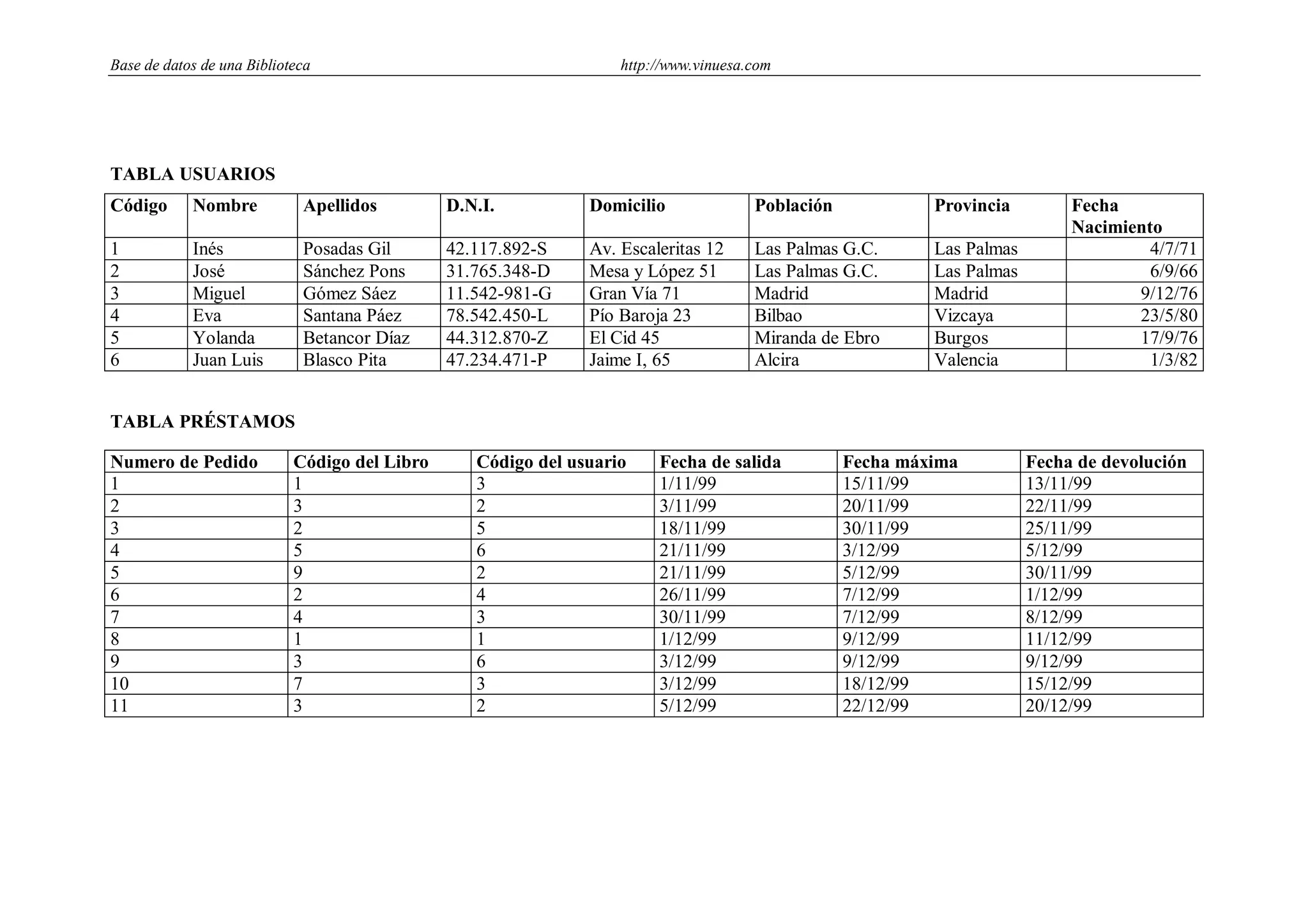 Base de datos de una Biblioteca http://www.vinuesa.com

TABLA USUARIOS

| Código | Nombre | Apellidos | D.N.I. | Domicilio | Población | Provincia | Fecha Nacimiento |
|---|---|---|---|---|---|---|---|
| 1 | Inés | Posadas Gil | 42.117.892-S | Av. Escaleritas 12 | Las Palmas G.C. | Las Palmas | 4/7/71 |
| 2 | José | Sánchez Pons | 31.765.348-D | Mesa y López 51 | Las Palmas G.C. | Las Palmas | 6/9/66 |
| 3 | Miguel | Gómez Sáez | 11.542-981-G | Gran Vía 71 | Madrid | Madrid | 9/12/76 |
| 4 | Eva | Santana Páez | 78.542.450-L | Pío Baroja 23 | Bilbao | Vizcaya | 23/5/80 |
| 5 | Yolanda | Betancor Díaz | 44.312.870-Z | El Cid 45 | Miranda de Ebro | Burgos | 17/9/76 |
| 6 | Juan Luis | Blasco Pita | 47.234.471-P | Jaime I, 65 | Alcira | Valencia | 1/3/82 |

TABLA PRÉSTAMOS

| Numero de Pedido | Código del Libro | Código del usuario | Fecha de salida | Fecha máxima | Fecha de devolución |
|---|---|---|---|---|---|
| 1 | 1 | 3 | 1/11/99 | 15/11/99 | 13/11/99 |
| 2 | 3 | 2 | 3/11/99 | 20/11/99 | 22/11/99 |
| 3 | 2 | 5 | 18/11/99 | 30/11/99 | 25/11/99 |
| 4 | 5 | 6 | 21/11/99 | 3/12/99 | 5/12/99 |
| 5 | 9 | 2 | 21/11/99 | 5/12/99 | 30/11/99 |
| 6 | 2 | 4 | 26/11/99 | 7/12/99 | 1/12/99 |
| 7 | 4 | 3 | 30/11/99 | 7/12/99 | 8/12/99 |
| 8 | 1 | 1 | 1/12/99 | 9/12/99 | 11/12/99 |
| 9 | 3 | 6 | 3/12/99 | 9/12/99 | 9/12/99 |
| 10 | 7 | 3 | 3/12/99 | 18/12/99 | 15/12/99 |
| 11 | 3 | 2 | 5/12/99 | 22/12/99 | 20/12/99 |